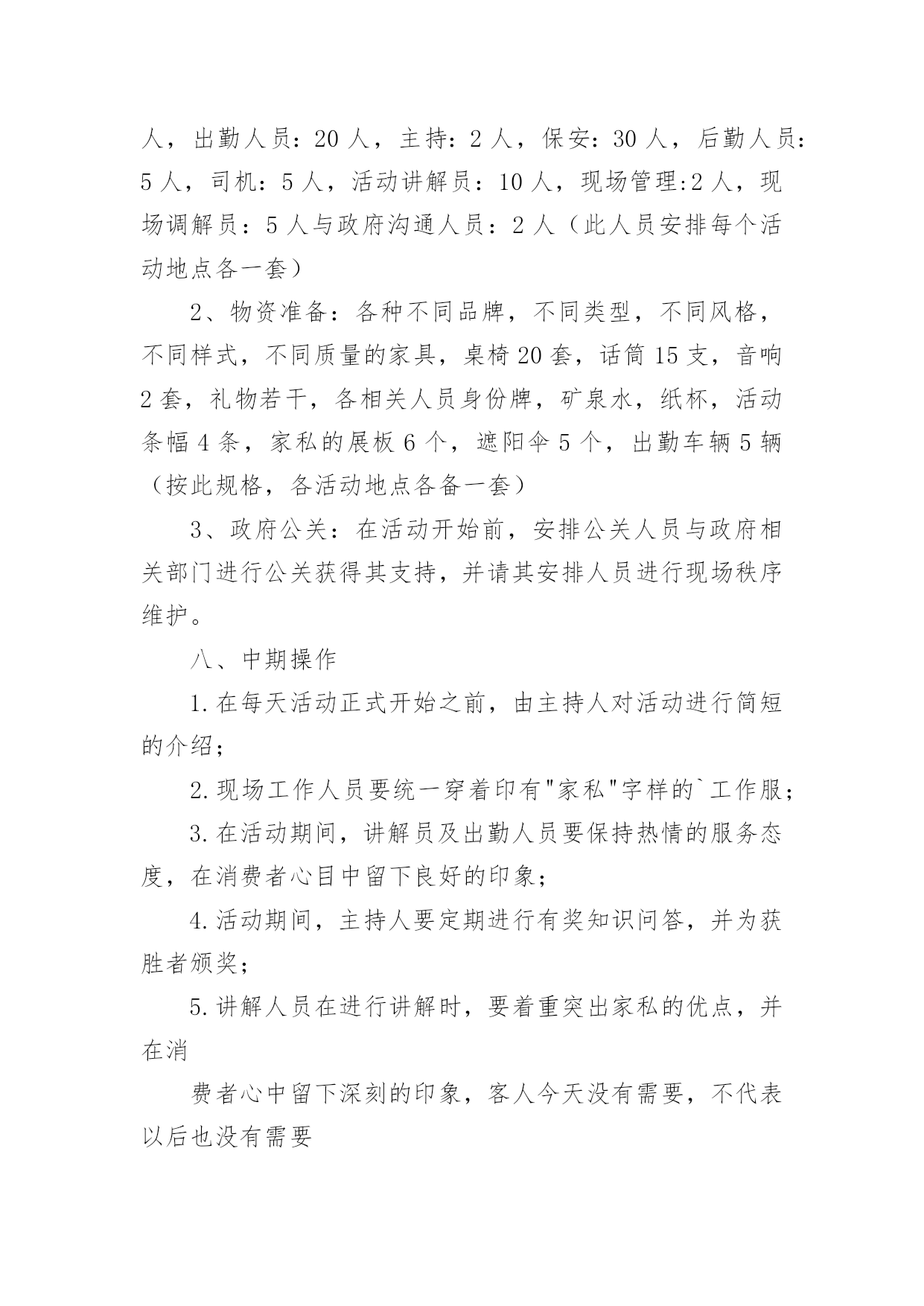 人，出勤人员：20 人，主持：2 人，保安：30 人，后勤人员：5 人，司机：5 人，活动讲解员：10 人，现场管理:2 人，现场调解员：5 人与政府沟通人员：2 人（此人员安排每个活动地点各一套）

2、物资准备：各种不同品牌，不同类型，不同风格，不同样式，不同质量的家具，桌椅 20 套，话筒 15 支，音响 2 套，礼物若干，各相关人员身份牌，矿泉水，纸杯，活动条幅 4 条，家私的展板 6 个，遮阳伞 5 个，出勤车辆 5 辆（按此规格，各活动地点各备一套）

3、政府公关：在活动开始前，安排公关人员与政府相关部门进行公关获得其支持，并请其安排人员进行现场秩序维护。

八、中期操作

1.在每天活动正式开始之前，由主持人对活动进行简短的介绍；

2.现场工作人员要统一穿着印有"家私"字样的`工作服；

3.在活动期间，讲解员及出勤人员要保持热情的服务态度，在消费者心目中留下良好的印象；

4.活动期间，主持人要定期进行有奖知识问答，并为获胜者颁奖；

5.讲解人员在进行讲解时，要着重突出家私的优点，并在消

费者心中留下深刻的印象，客人今天没有需要，不代表以后也没有需要